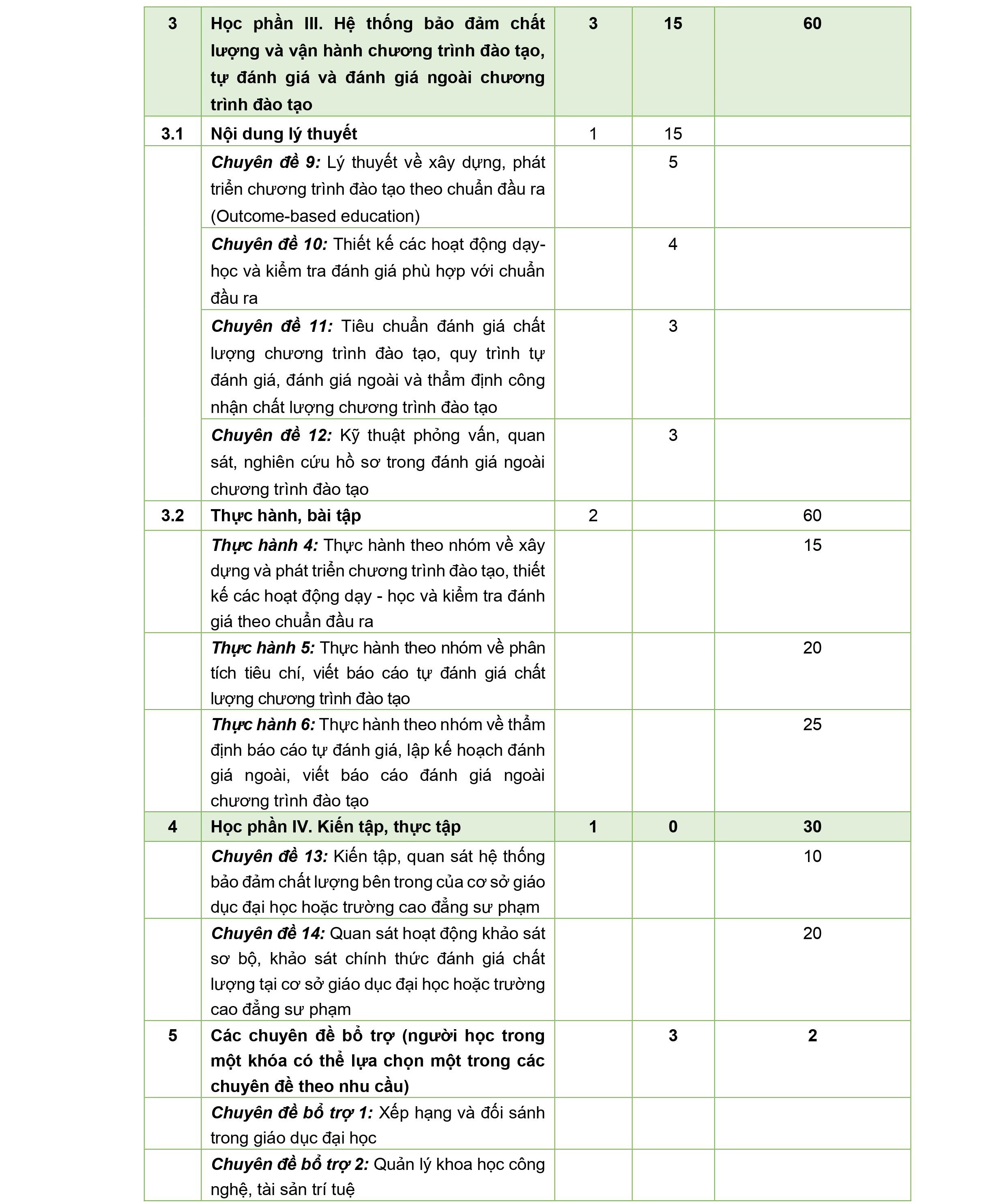 | 3 | Học phần III. Hệ thống bảo đảm chất lượng và vận hành chương trình đào tạo, tự đánh giá và đánh giá ngoài chương trình đào tạo | 3 | 15 | 60 |
|---|---|---|---|---|
| 3.1 | Nội dung lý thuyết | 1 | 15 | |
| | Chuyên đề 9: Lý thuyết về xây dựng, phát triển chương trình đào tạo theo chuẩn đầu ra (Outcome-based education) | | 5 | |
| | Chuyên đề 10: Thiết kế các hoạt động dạy-học và kiểm tra đánh giá phù hợp với chuẩn đầu ra | | 4 | |
| | Chuyên đề 11: Tiêu chuẩn đánh giá chất lượng chương trình đào tạo, quy trình tự đánh giá, đánh giá ngoài và thẩm định công nhận chất lượng chương trình đào tạo | | 3 | |
| | Chuyên đề 12: Kỹ thuật phỏng vấn, quan sát, nghiên cứu hồ sơ trong đánh giá ngoài chương trình đào tạo | | 3 | |
| 3.2 | Thực hành, bài tập | 2 | | 60 |
| | Thực hành 4: Thực hành theo nhóm về xây dựng và phát triển chương trình đào tạo, thiết kế các hoạt động dạy - học và kiểm tra đánh giá theo chuẩn đầu ra | | | 15 |
| | Thực hành 5: Thực hành theo nhóm về phân tích tiêu chí, viết báo cáo tự đánh giá chất lượng chương trình đào tạo | | | 20 |
| | Thực hành 6: Thực hành theo nhóm về thẩm định báo cáo tự đánh giá, lập kế hoạch đánh giá ngoài, viết báo cáo đánh giá ngoài chương trình đào tạo | | | 25 |
| 4 | Học phần IV. Kiến tập, thực tập | 1 | 0 | 30 |
| | Chuyên đề 13: Kiến tập, quan sát hệ thống bảo đảm chất lượng bên trong của cơ sở giáo dục đại học hoặc trường cao đẳng sư phạm | | | 10 |
| | Chuyên đề 14: Quan sát hoạt động khảo sát sơ bộ, khảo sát chính thức đánh giá chất lượng tại cơ sở giáo dục đại học hoặc trường cao đẳng sư phạm | | | 20 |
| 5 | Các chuyên đề bổ trợ (người học trong một khóa có thể lựa chọn một trong các chuyên đề theo nhu cầu) | | 3 | 2 |
| | Chuyên đề bổ trợ 1: Xếp hạng và đối sánh trong giáo dục đại học | | | |
| | Chuyên đề bổ trợ 2: Quản lý khoa học công nghệ, tài sản trí tuệ | | | |